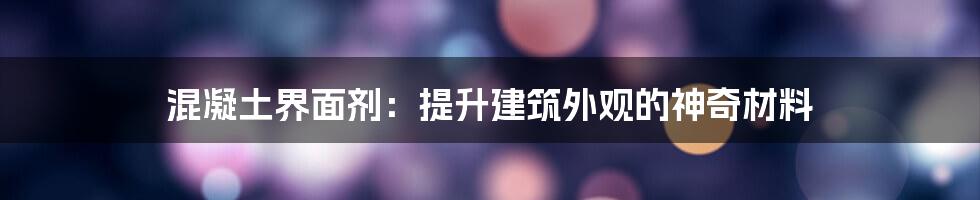 混凝土界面剂：提升建筑外观的神奇材料